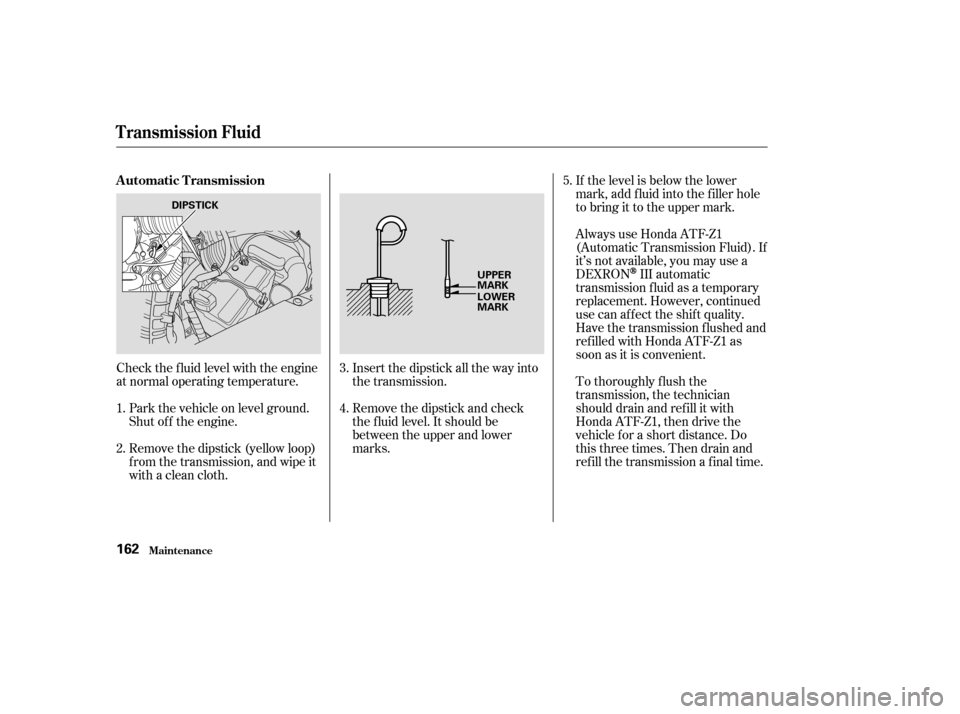 Transmission Fluid

Automatic Transmission

DIPSTICK

Check the fluid level with the engine at normal operating temperature.

1. Park the vehicle on level ground. Shut off the engine.

2. Remove the dipstick (yellow loop) from the transmission, and wipe it with a clean cloth.

UPPER MARK
LOWER MARK

3. Insert the dipstick all the way into the transmission.

4. Remove the dipstick and check the fluid level. It should be between the upper and lower marks.

5. If the level is below the lower mark, add fluid into the filler hole to bring it to the upper mark.

Always use Honda ATF-Z1 (Automatic Transmission Fluid). If it's not available, you may use a DEXRON® III automatic transmission fluid as a temporary replacement. However, continued use can affect the shift quality. Have the transmission flushed and refilled with Honda ATF-Z1 as soon as it is convenient.

To thoroughly flush the transmission, the technician should drain and refill it with Honda ATF-Z1, then drive the vehicle for a short distance. Do this three times. Then drain and refill the transmission a final time.

162 Maintenance

carmanualsonline.info